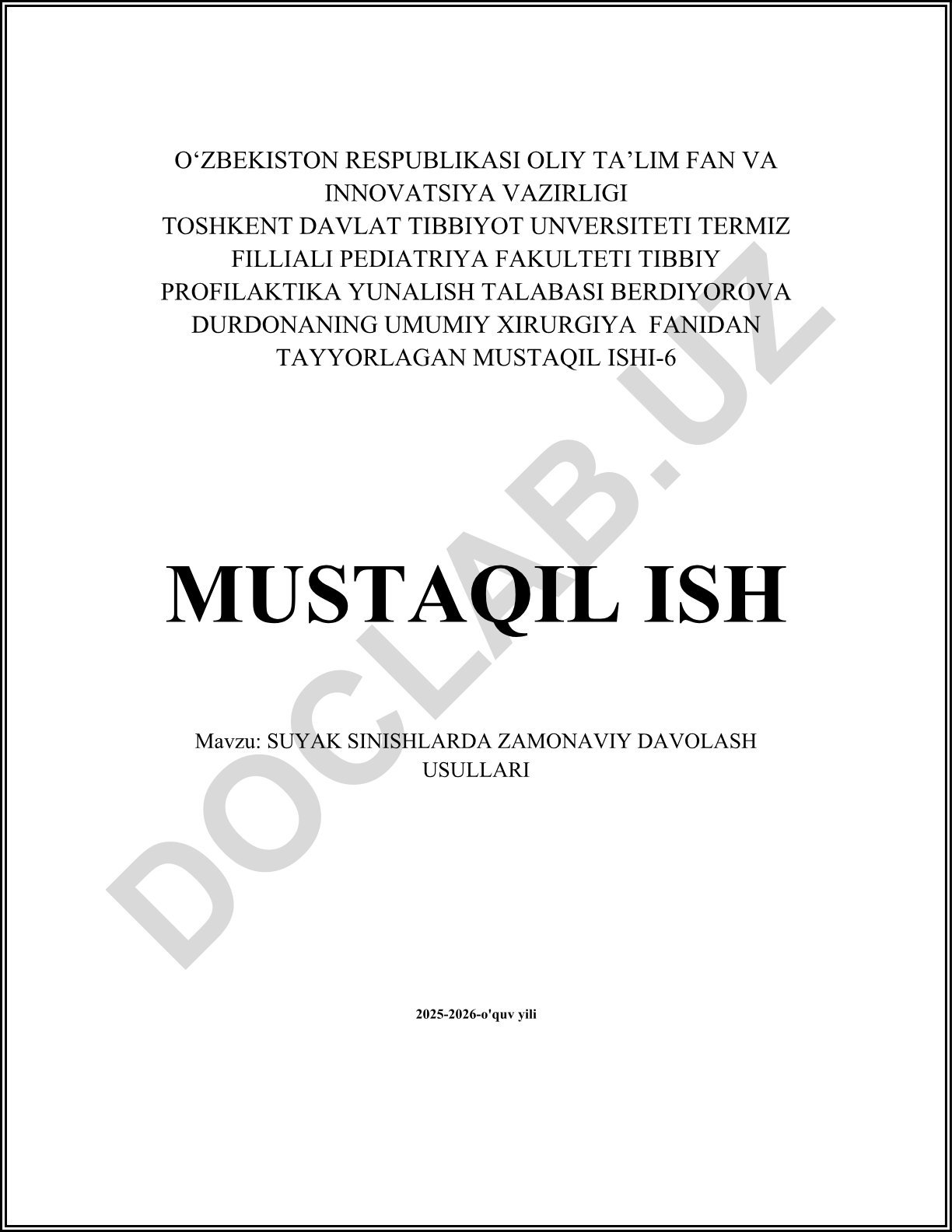 O‘ZBEKISTON RESPUBLIKASI OLIY TA’LIM FAN VA INNOVATSIYA VAZIRLIGI
TOSHKENT DAVLAT TIBBIYOT UNVERSITETI TERMIZ FILLIALI PEDIATRIYA FAKULTETI TIBBIY PROFILAKTIKA YUNALISH TALABASI BERDIYOROVA DURDONANING UMUMIY XIRURGIYA FANIDAN TAYYORLAGAN MUSTAQIL ISHI-6

MUSTAQIL ISH

Mavzu: SUYAK SINISHLARDA ZAMONAVIY DAVOLASH USULLARI

2025-2026-o'quv yili

DOCLAB.UZ